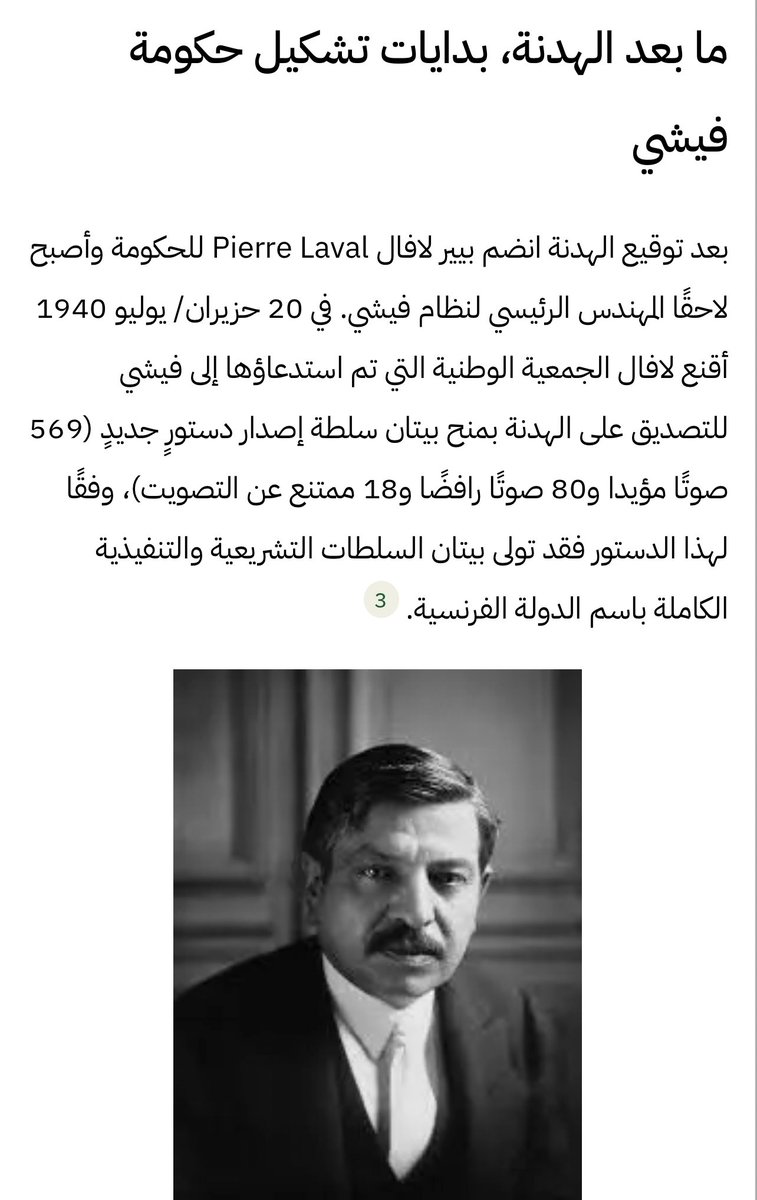 ما بعد الهدنة، بدايات تشكيل حكومة فيشي

بعد توقيع الهدنة انضم بيير لافال Pierre Laval للحكومة وأصبح لاحقًا المهندس الرئيسي لنظام فيشي. في 20 حزيران/ يوليو 1940 أقنع لافال الجمعية الوطنية التي تم استدعاؤها إلى فيشي للتصديق على الهدنة بمنح بيتان سلطة إصدار دستورٍ جديدٍ (569 صوتًا مؤيدا و80 صوتًا رافضًا و18 ممتنع عن التصويت)، وفقًا لهذا الدستور فقد تولى بيتان السلطات التشريعية والتنفيذية الكاملة باسم الدولة الفرنسية. 3